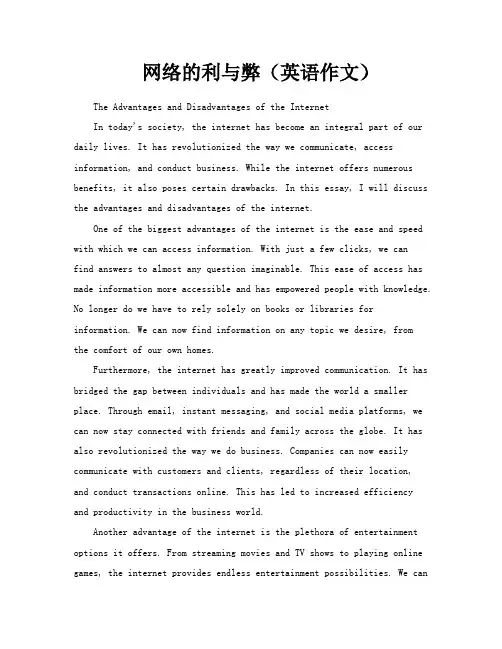 网络的利与弊（英语作文）

The Advantages and Disadvantages of the Internet

In today's society, the internet has become an integral part of our daily lives. It has revolutionized the way we communicate, access information, and conduct business. While the internet offers numerous benefits, it also poses certain drawbacks. In this essay, I will discuss the advantages and disadvantages of the internet.

One of the biggest advantages of the internet is the ease and speed with which we can access information. With just a few clicks, we can find answers to almost any question imaginable. This ease of access has made information more accessible and has empowered people with knowledge. No longer do we have to rely solely on books or libraries for information. We can now find information on any topic we desire, from the comfort of our own homes.

Furthermore, the internet has greatly improved communication. It has bridged the gap between individuals and has made the world a smaller place. Through email, instant messaging, and social media platforms, we can now stay connected with friends and family across the globe. It has also revolutionized the way we do business. Companies can now easily communicate with customers and clients, regardless of their location, and conduct transactions online. This has led to increased efficiency and productivity in the business world.

Another advantage of the internet is the plethora of entertainment options it offers. From streaming movies and TV shows to playing online games, the internet provides endless entertainment possibilities. We can